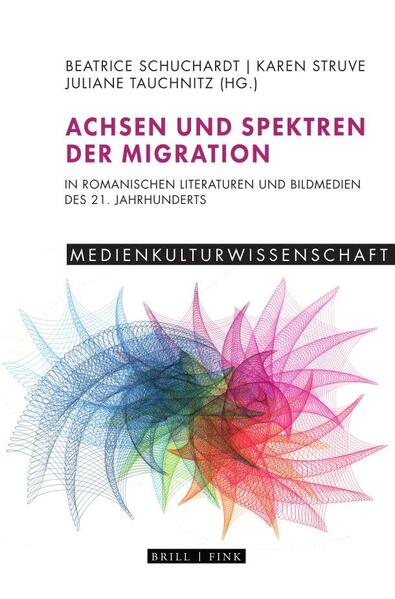 BEATRICE SCHUCHARDT | KAREN STRUVE
JULIANE TAUCHNITZ (HG.)

ACHSEN UND SPEKTREN DER MIGRATION

IN ROMANISCHEN LITERATUREN UND BILDMEDIEN DES 21. JAHRHUNDERTS

MEDIENKULTURWISSENSCHAFT

BRILL | FINK